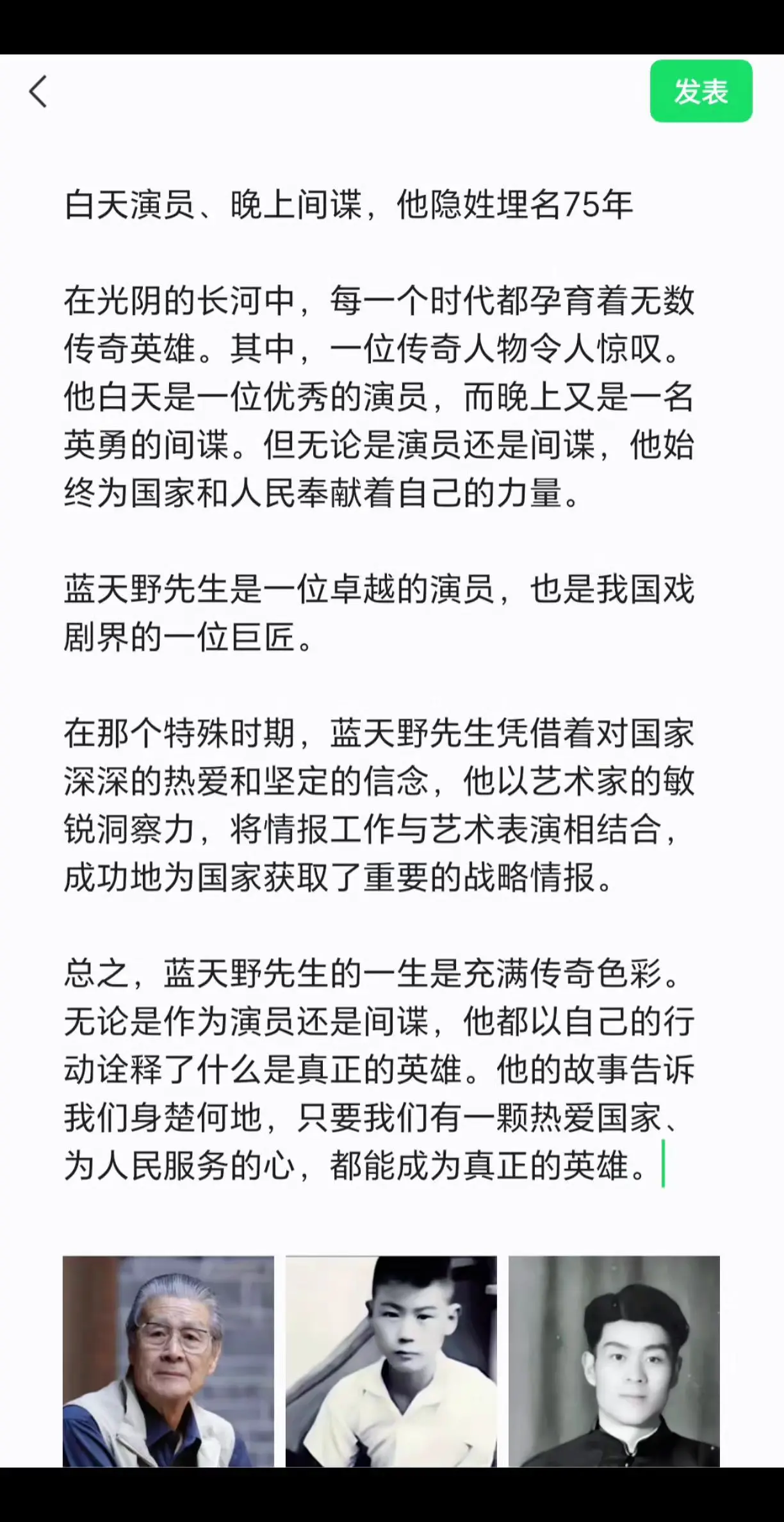 发表

白天演员、晚上间谍，他隐姓埋名75年

在光阴的长河中，每一个时代都孕育着无数传奇英雄。其中，一位传奇人物令人惊叹。他白天是一位优秀的演员，而晚上又是一名英勇的间谍。但无论是演员还是间谍，他始终为国家和人民奉献着自己的力量。

蓝天野先生是一位卓越的演员，也是我国戏剧界的一位巨匠。

在那个特殊时期，蓝天野先生凭借着对国家深深的热爱和坚定的信念，他以艺术家的敏锐洞察力，将情报工作与艺术表演相结合，成功地为国家获取了重要的战略情报。

总之，蓝天野先生的一生是充满传奇色彩。无论是作为演员还是间谍，他都以自己的行动诠释了什么是真正的英雄。他的故事告诉我们身楚何地，只要我们有一颗热爱国家、为人民服务的心，都能成为真正的英雄。